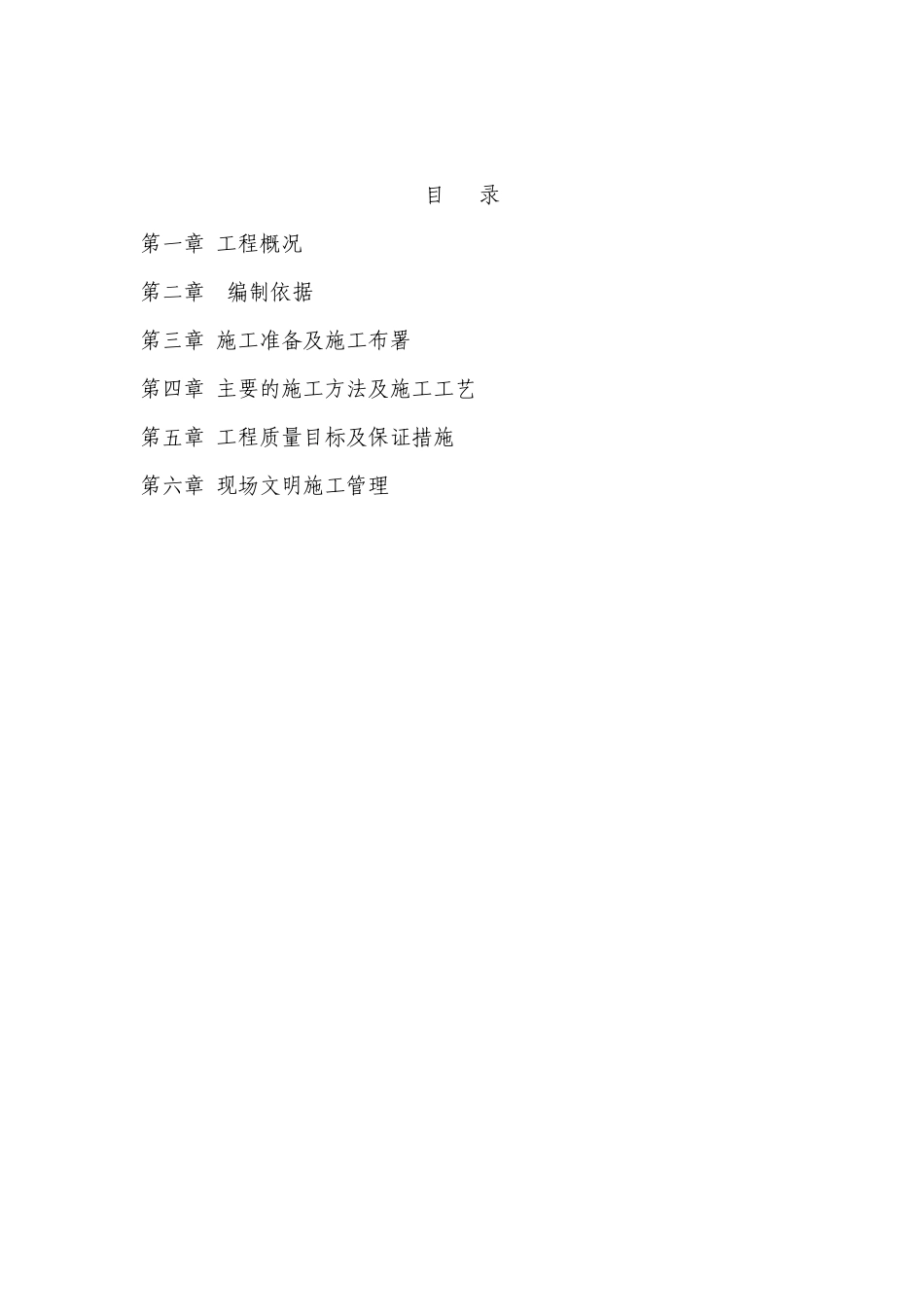 目　录

第一章 工程概况

第二章　编制依据

第三章 施工准备及施工布署

第四章 主要的施工方法及施工工艺

第五章 工程质量目标及保证措施

第六章 现场文明施工管理